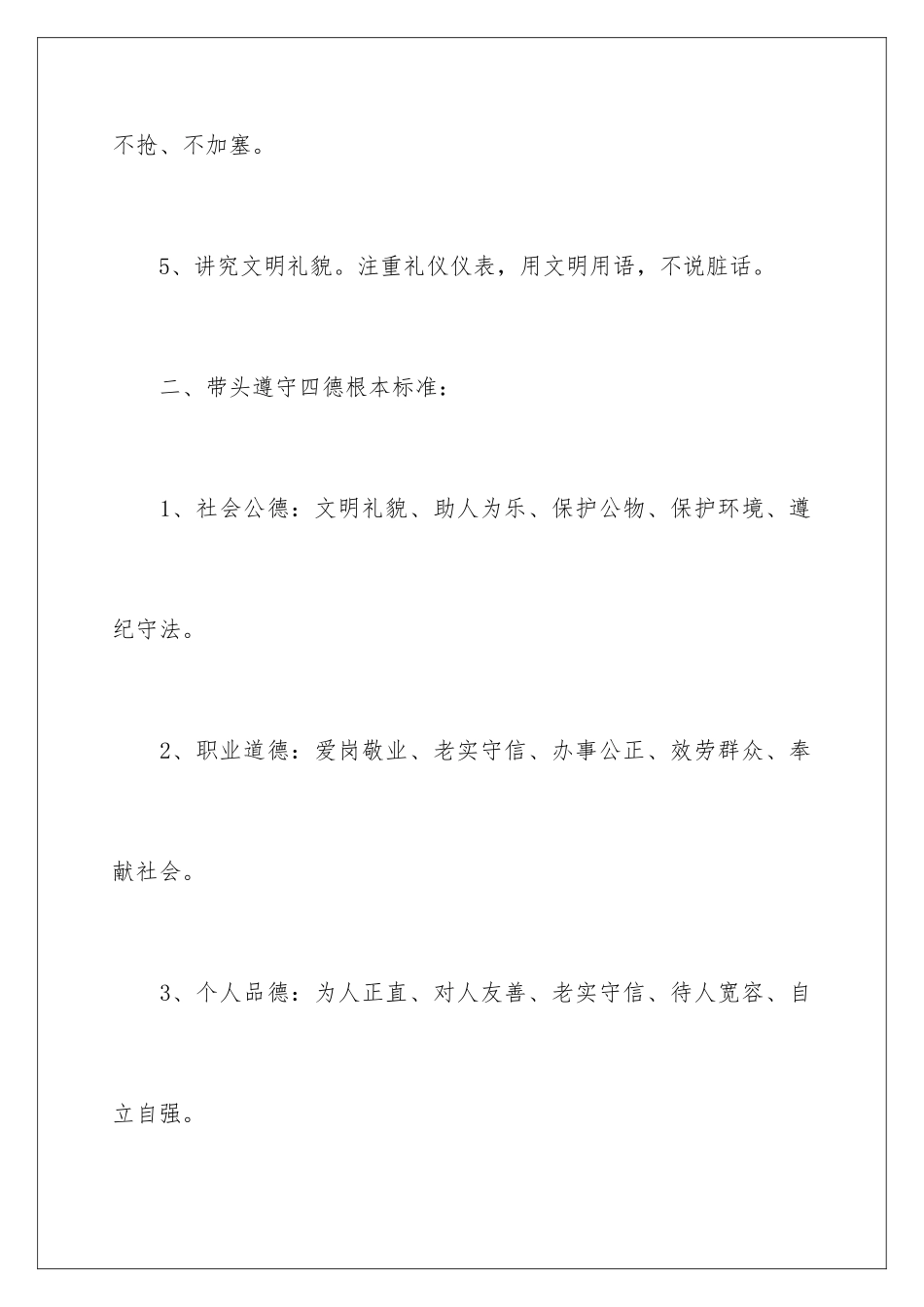 不抢、不加塞。

5、讲究文明礼貌。注重礼仪仪表，用文明用语，不说脏话。

二、带头遵守四德根本标准：

1、社会公德：文明礼貌、助人为乐、保护公物、保护环境、遵纪守法。

2、职业道德：爱岗敬业、老实守信、办事公正、效劳群众、奉献社会。

3、个人品德：为人正直、对人友善、老实守信、待人宽容、自立自强。